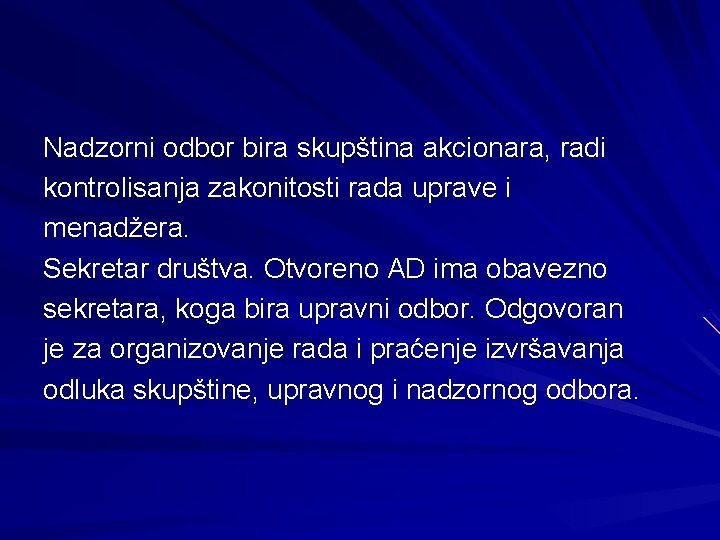 Nadzorni odbor bira skupština akcionara, radi kontrolisanja zakonitosti rada uprave i menadžera.
Sekretar društva. Otvoreno AD ima obavezno sekretara, koga bira upravni odbor. Odgovoran je za organizovanje rada i praćenje izvršavanja odluka skupštine, upravnog i nadzornog odbora.